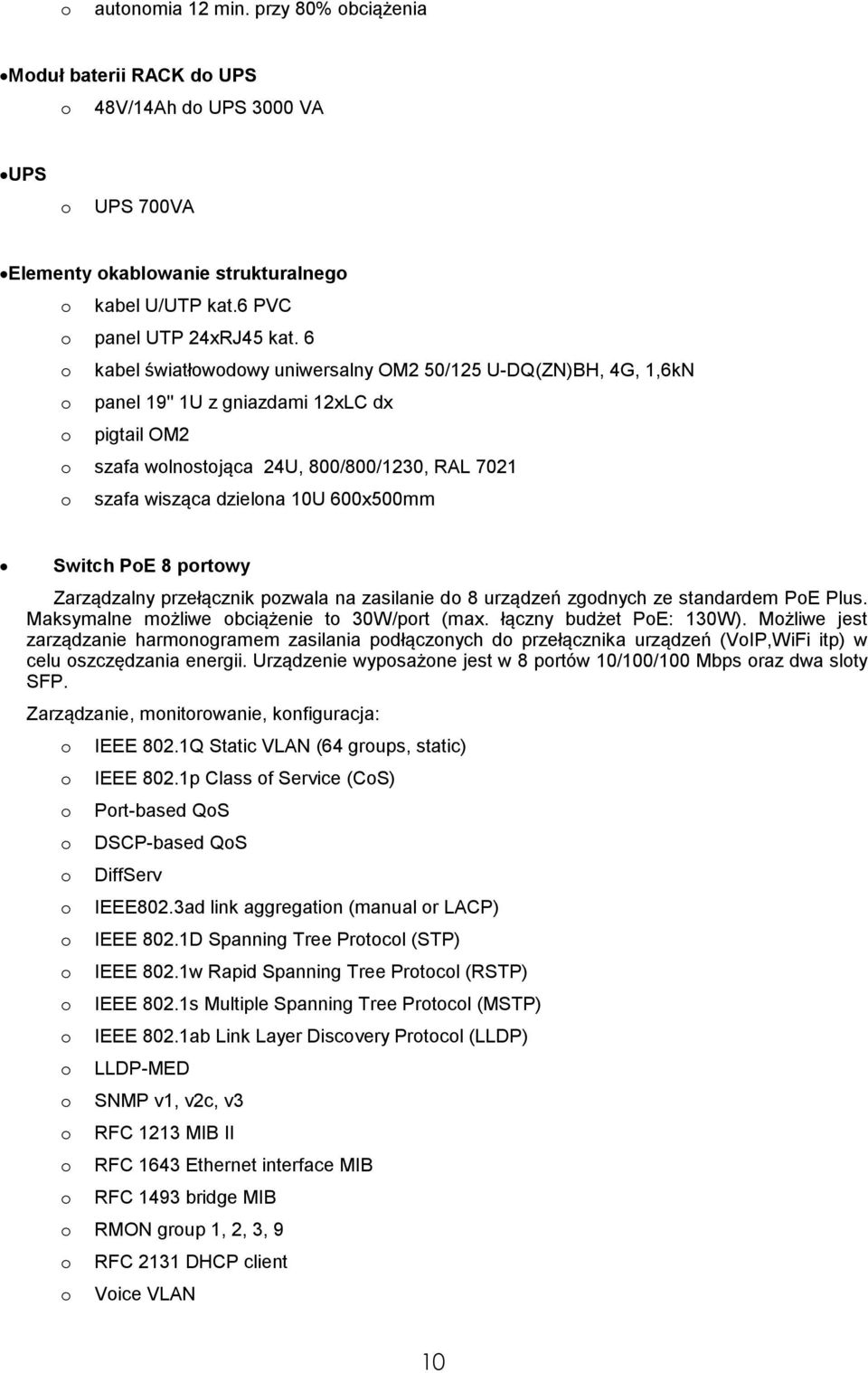 o autonomia 12 min. przy 80% obciążenia

• Moduł baterii RACK do UPS

o 48V/14Ah do UPS 3000 VA

• UPS

o UPS 700VA

• Elementy okablowanie strukturalnego

o kabel U/UTP kat.6 PVC

o panel UTP 24xRJ45 kat. 6

o kabel światłowodowy uniwersalny OM2 50/125 U-DQ(ZN)BH, 4G, 1,6kN

o panel 19" 1U z gniazdami 12xLC dx

o pigtail OM2

o szafa wolnostojąca 24U, 800/800/1230, RAL 7021

o szafa wisząca dzielona 10U 600x500mm

• Switch PoE 8 portowy

Zarządzalny przełącznik pozwala na zasilanie do 8 urządzeń zgodnych ze standardem PoE Plus. Maksymalne możliwe obciążenie to 30W/port (max. łączny budżet PoE: 130W). Możliwe jest zarządzanie harmonogramem zasilania podłączonych do przełącznika urządzeń (VoIP,WiFi itp) w celu oszczędzania energii. Urządzenie wyposażone jest w 8 portów 10/100/100 Mbps oraz dwa sloty SFP.

Zarządzanie, monitorowanie, konfiguracja:

o IEEE 802.1Q Static VLAN (64 groups, static)

o IEEE 802.1p Class of Service (CoS)

o Port-based QoS

o DSCP-based QoS

o DiffServ

o IEEE802.3ad link aggregation (manual or LACP)

o IEEE 802.1D Spanning Tree Protocol (STP)

o IEEE 802.1w Rapid Spanning Tree Protocol (RSTP)

o IEEE 802.1s Multiple Spanning Tree Protocol (MSTP)

o IEEE 802.1ab Link Layer Discovery Protocol (LLDP)

o LLDP-MED

o SNMP v1, v2c, v3

o RFC 1213 MIB II

o RFC 1643 Ethernet interface MIB

o RFC 1493 bridge MIB

o RMON group 1, 2, 3, 9

o RFC 2131 DHCP client

o Voice VLAN

10